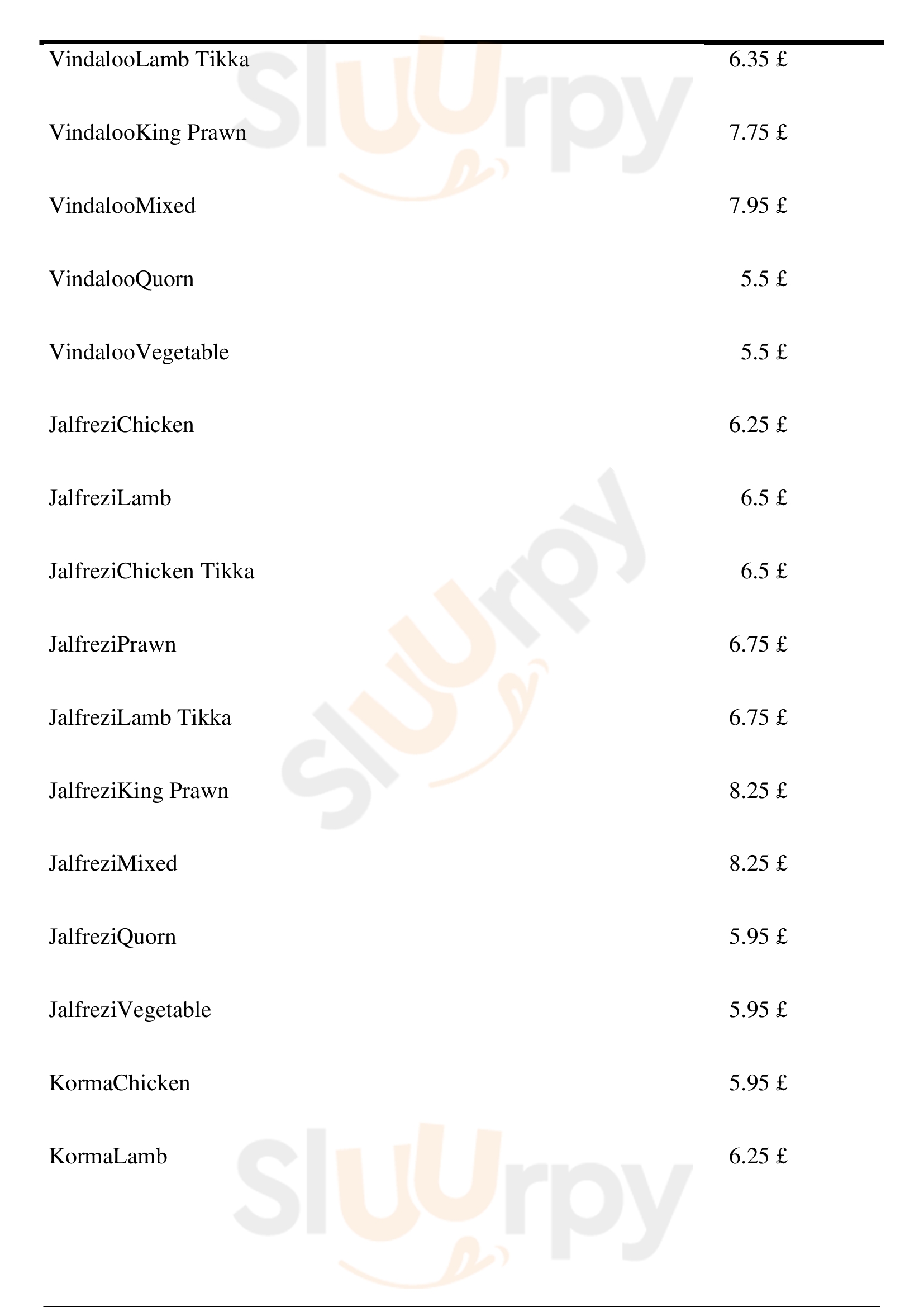 VindalooLamb Tikka 6.35 £

VindalooKing Prawn 7.75 £

VindalooMixed 7.95 £

VindalooQuorn 5.5 £

VindalooVegetable 5.5 £

JalfreziChicken 6.25 £

JalfreziLamb 6.5 £

JalfreziChicken Tikka 6.5 £

JalfreziPrawn 6.75 £

JalfreziLamb Tikka 6.75 £

JalfreziKing Prawn 8.25 £

JalfreziMixed 8.25 £

JalfreziQuorn 5.95 £

JalfreziVegetable 5.95 £

KormaChicken 5.95 £

KormaLamb 6.25 £

Sluurpy